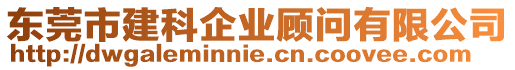 东莞市建科企业顾问有限公司
http://dwgaleminnie.cn.coovee.com